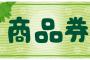 商品券